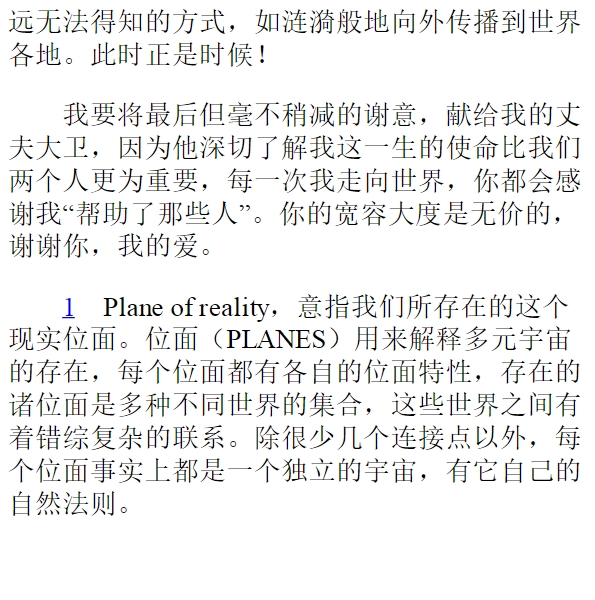 远无法得知的方式，如涟漪般地向外传播到世界各地。此时正是时候！

我要将最后但毫不稍减的谢意，献给我的丈夫大卫，因为他深切了解我这一生的使命比我们两个人更为重要，每一次我走向世界，你都会感谢我“帮助了那些人”。你的宽容大度是无价的，谢谢你，我的爱。

1 Plane of reality，意指我们所存在的这个现实位面。位面（PLANES）用来解释多元宇宙的存在，每个位面都有各自的位面特性，存在的诸位面是多种不同世界的集合，这些世界之间有着错综复杂的联系。除很少几个连接点以外，每个位面事实上都是一个独立的宇宙，有它自己的自然法则。